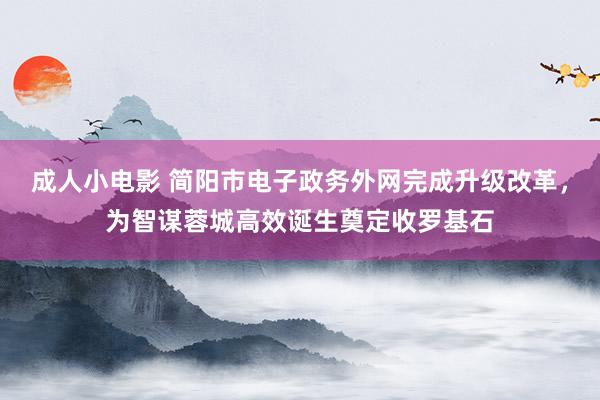 成人小电影 简阳市电子政务外网完成升级改革，为智谋蓉城高效诞生奠定收罗基石